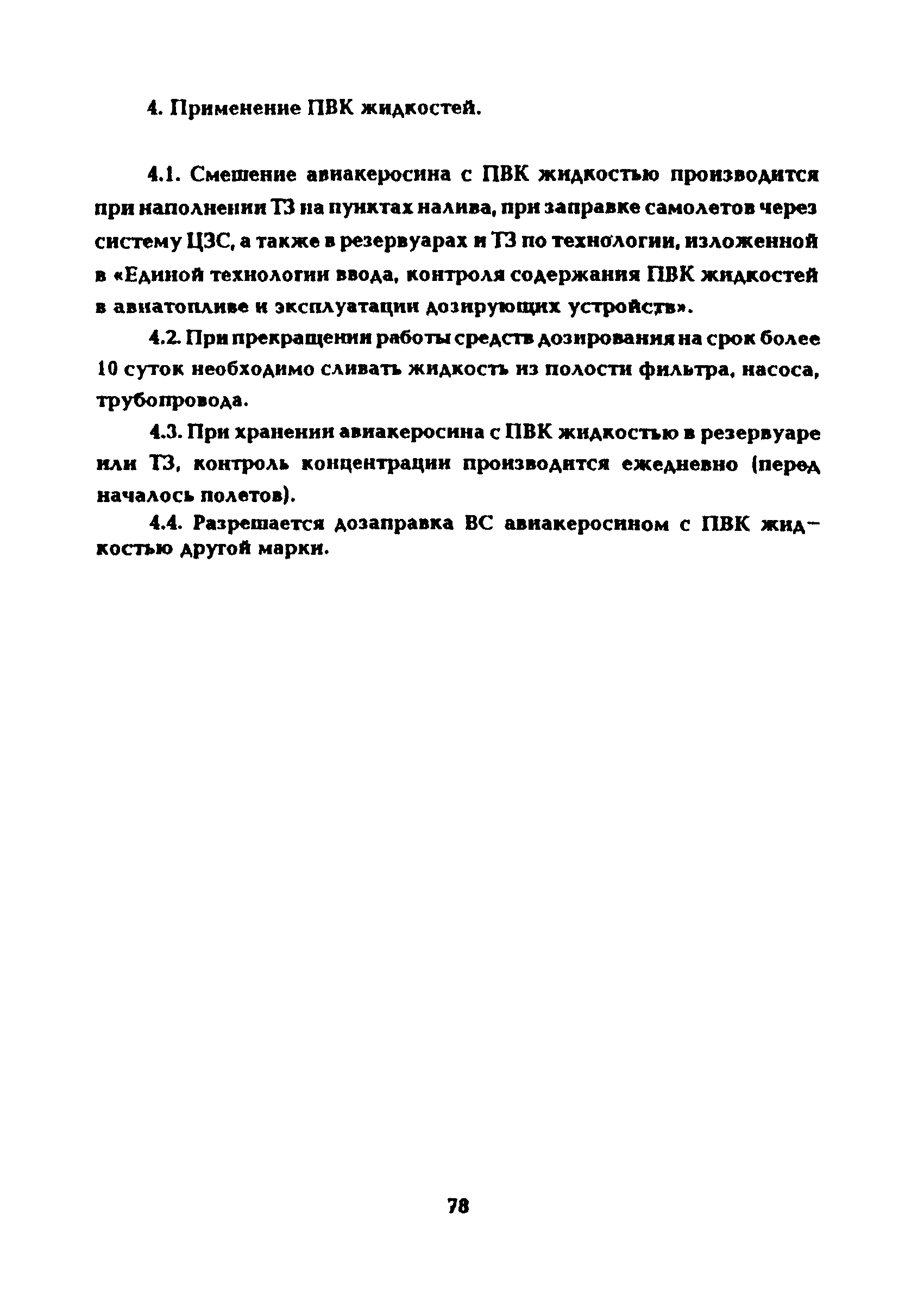 4. Применение ПВК жидкостей.

4.1. Смешение авиакеросина с ПВК жидкостью производится при наполнении ТЗ на пунктах налива, при заправке самолетов через систему ЦЗС, а также в резервуарах и ТЗ по технологии, изложенной в «Единой технологии ввода, контроля содержания ПВК жидкостей в авиатопливе и эксплуатации дозирующих устройств».

4.2. При прекращении работы средств дозирования на срок более 10 суток необходимо сливать жидкость из полости фильтра, насоса, трубопровода.

4.3. При хранении авиакеросина с ПВК жидкостью в резервуаре или ТЗ, контроль концентрации производится ежедневно (перед началось полетов).

4.4. Разрешается дозаправка ВС авиакеросином с ПВК жидкостью другой марки.

78